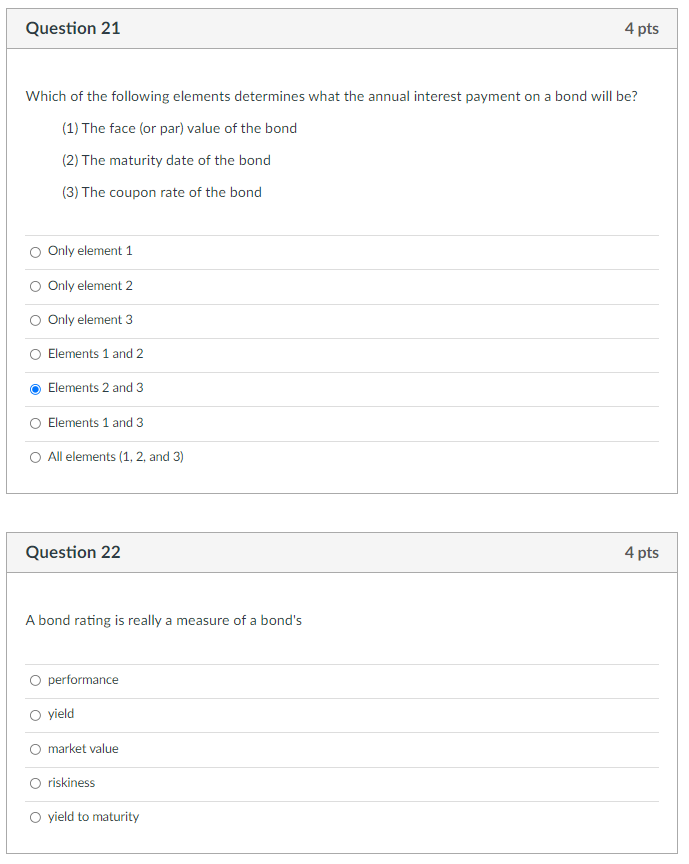 Question 21

4 pts

Which of the following elements determines what the annual interest payment on a bond will be?

(1) The face (or par) value of the bond

(2) The maturity date of the bond

(3) The coupon rate of the bond

Only element 1

Only element 2

Only element 3

Elements 1 and 2

Elements 2 and 3

Elements 1 and 3

All elements (1, 2, and 3)

Question 22

4 pts

A bond rating is really a measure of a bond's

performance

yield

market value

riskiness

yield to maturity